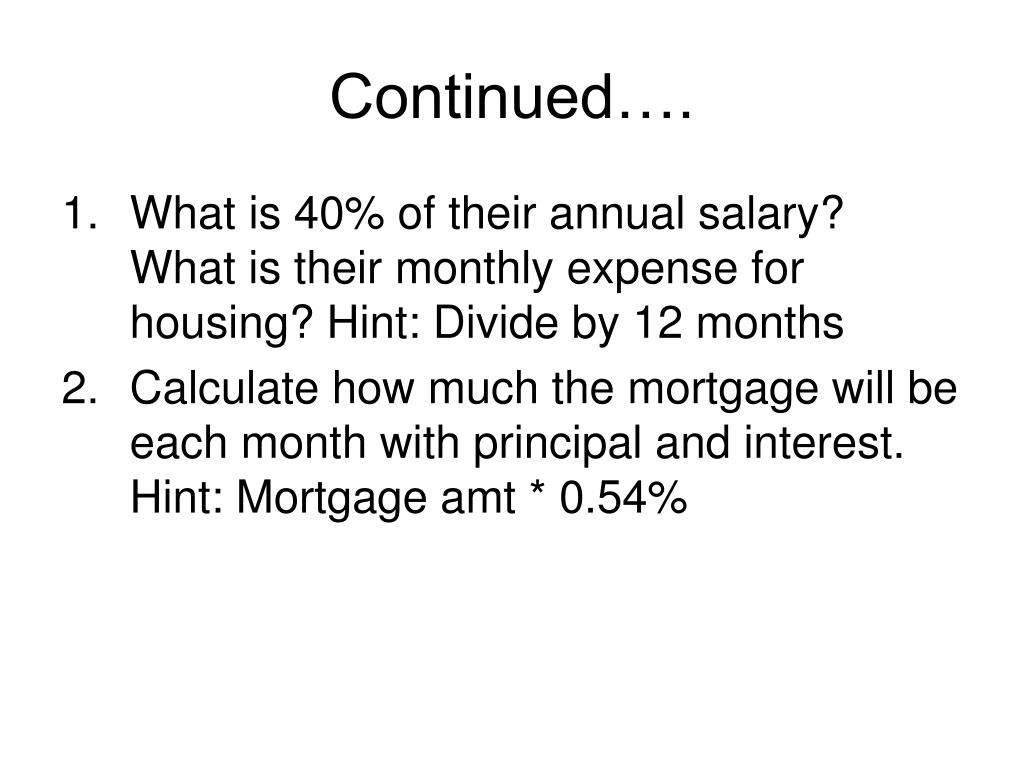 Continued….

1. What is 40% of their annual salary? What is their monthly expense for housing? Hint: Divide by 12 months
2. Calculate how much the mortgage will be each month with principal and interest. Hint: Mortgage amt * 0.54%